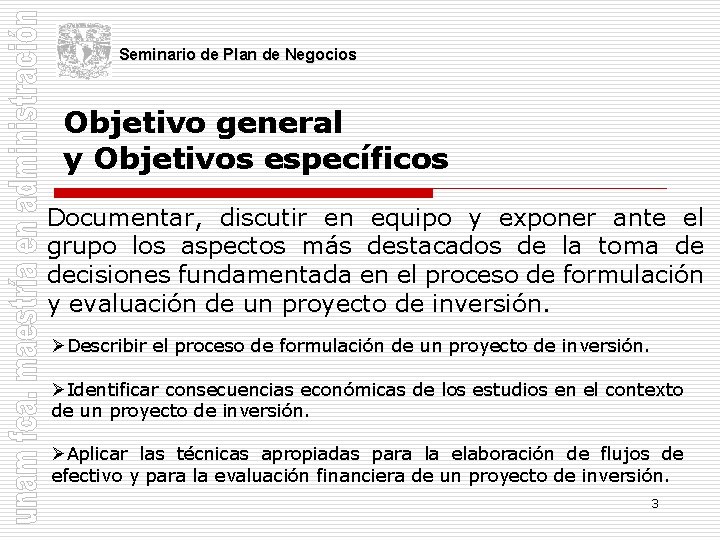 unam fca. maestría en administración

Seminario de Plan de Negocios

Objetivo general
y Objetivos específicos

Documentar, discutir en equipo y exponer ante el grupo los aspectos más destacados de la toma de decisiones fundamentada en el proceso de formulación y evaluación de un proyecto de inversión.

➢Describir el proceso de formulación de un proyecto de inversión.

➢Identificar consecuencias económicas de los estudios en el contexto de un proyecto de inversión.

➢Aplicar las técnicas apropiadas para la elaboración de flujos de efectivo y para la evaluación financiera de un proyecto de inversión.

3